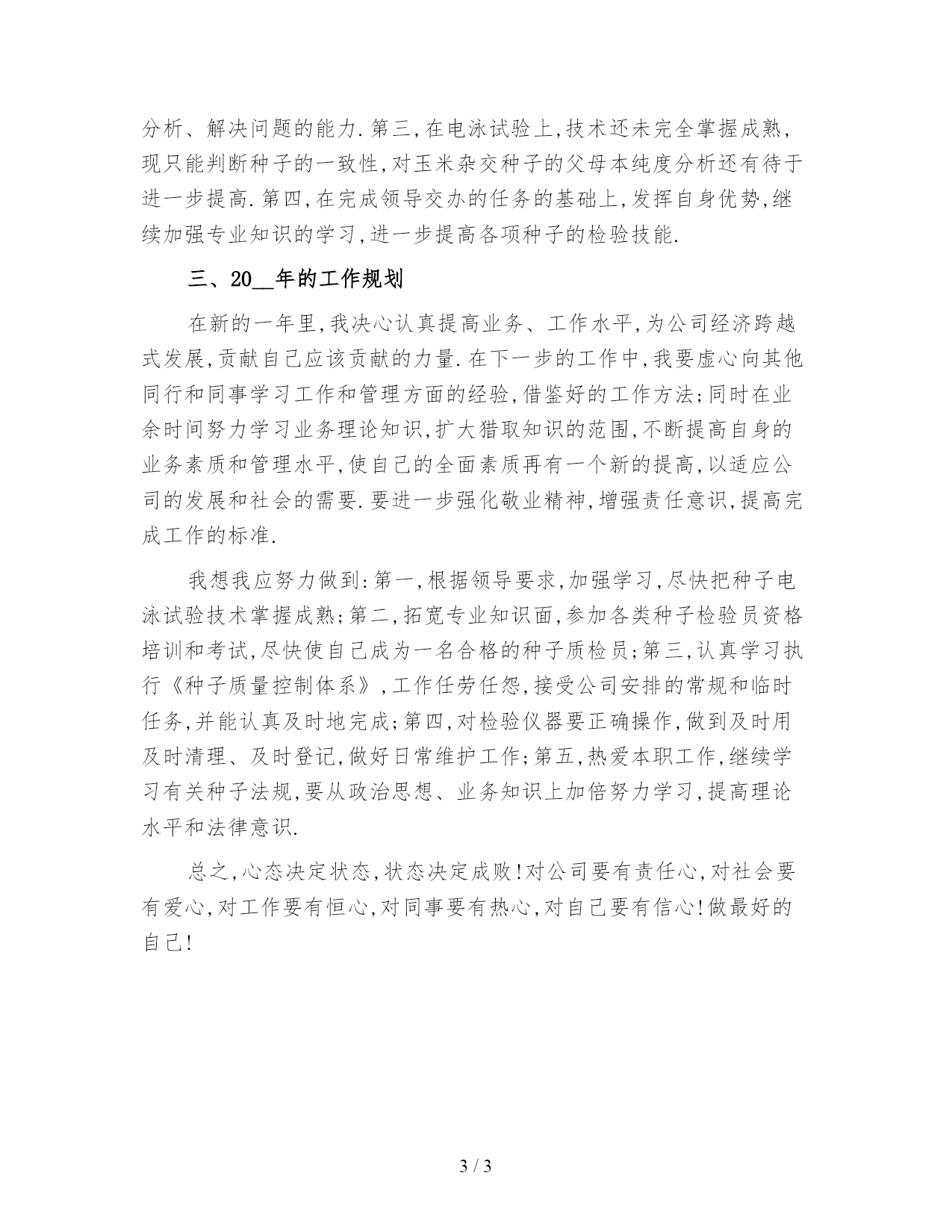 分析、解决问题的能力.第三,在电泳试验上,技术还未完全掌握成熟,现只能判断种子的一致性,对玉米杂交种子的父母本纯度分析还有待于进一步提高.第四,在完成领导交办的任务的基础上,发挥自身优势,继续加强专业知识的学习,进一步提高各项种子的检验技能.

三、20__年的工作规划

在新的一年里,我决心认真提高业务、工作水平,为公司经济跨越式发展,贡献自己应该贡献的力量.在下一步的工作中,我要虚心向其他同行和同事学习工作和管理方面的经验,借鉴好的工作方法;同时在业余时间努力学习业务理论知识,扩大猎取知识的范围,不断提高自身的业务素质和管理水平,使自己的全面素质再有一个新的提高,以适应公司的发展和社会的需要.要进一步强化敬业精神,增强责任意识,提高完成工作的标准.

我想我应努力做到:第一,根据领导要求,加强学习,尽快把种子电泳试验技术掌握成熟;第二,拓宽专业知识面,参加各类种子检验员资格培训和考试,尽快使自己成为一名合格的种子质检员;第三,认真学习执行《种子质量控制体系》,工作任劳任怨,接受公司安排的常规和临时任务,并能认真及时地完成;第四,对检验仪器要正确操作,做到及时用及时清理、及时登记,做好日常维护工作;第五,热爱本职工作,继续学习有关种子法规,要从政治思想、业务知识上加倍努力学习,提高理论水平和法律意识.

总之,心态决定状态,状态决定成败!对公司要有责任心,对社会要有爱心,对工作要有恒心,对同事要有热心,对自己要有信心!做最好的自己!

3 / 3